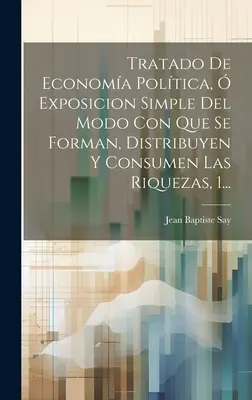 Tratado De Economía Política, Ó Exposicion Simple Del Modo Con Que Se Forman, Distribuyen Y Consumen Las Riquezas, 1...

Jean Baptiste Say